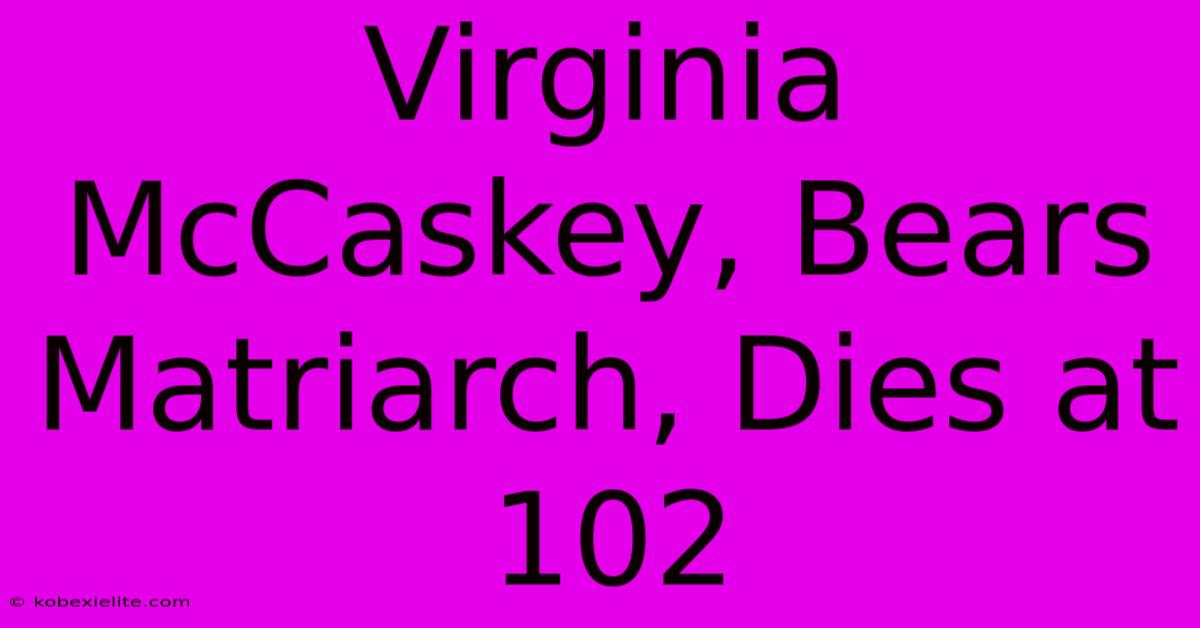 Virginia McCaskey, Bears Matriarch, Dies at 102

© kobexielite.com